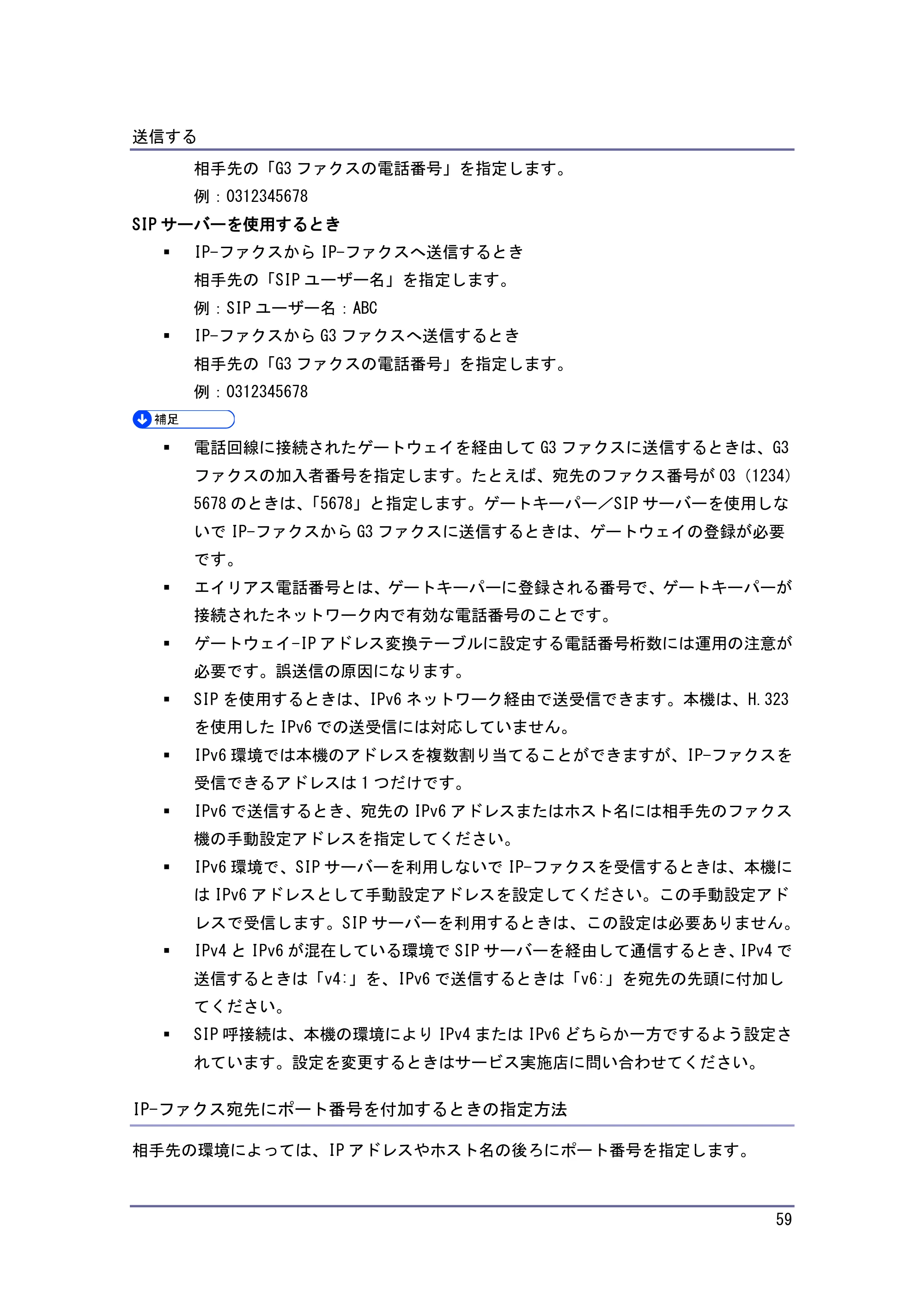 送信する

相手先の「G3ファクスの電話番号」を指定します。

例：0312345678

SIPサーバーを使用するとき

• IP-ファクスからIP-ファクスへ送信するとき
相手先の「SIPユーザー名」を指定します。
例：SIPユーザー名：ABC
• IP-ファクスからG3ファクスへ送信するとき
相手先の「G3ファクスの電話番号」を指定します。
例：0312345678

補足

• 電話回線に接続されたゲートウェイを経由してG3ファクスに送信するときは、G3ファクスの加入者番号を指定します。たとえば、宛先のファクス番号が03（1234）5678のときは、「5678」と指定します。ゲートキーパー／SIPサーバーを使用しないでIP-ファクスからG3ファクスに送信するときは、ゲートウェイの登録が必要です。
• エイリアス電話番号とは、ゲートキーパーに登録される番号で、ゲートキーパーが接続されたネットワーク内で有効な電話番号のことです。
• ゲートウェイ-IPアドレス変換テーブルに設定する電話番号桁数には運用の注意が必要です。誤送信の原因になります。
• SIPを使用するときは、IPv6ネットワーク経由で送受信できます。本機は、H.323を使用したIPv6での送受信には対応していません。
• IPv6環境では本機のアドレスを複数割り当てることができますが、IP-ファクスを受信できるアドレスは1つだけです。
• IPv6で送信するとき、宛先のIPv6アドレスまたはホスト名には相手先のファクス機の手動設定アドレスを指定してください。
• IPv6環境で、SIPサーバーを利用しないでIP-ファクスを受信するときは、本機にはIPv6アドレスとして手動設定アドレスを設定してください。この手動設定アドレスで受信します。SIPサーバーを利用するときは、この設定は必要ありません。
• IPv4とIPv6が混在している環境でSIPサーバーを経由して通信するとき、IPv4で送信するときは「v4:」を、IPv6で送信するときは「v6:」を宛先の先頭に付加してください。
• SIP呼接続は、本機の環境によりIPv4またはIPv6どちらか一方でするよう設定されています。設定を変更するときはサービス実施店に問い合わせてください。

IP-ファクス宛先にポート番号を付加するときの指定方法

相手先の環境によっては、IPアドレスやホスト名の後ろにポート番号を指定します。

59